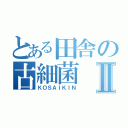 とある田舎の
古細菌 Ⅱ
KOSAIKIN